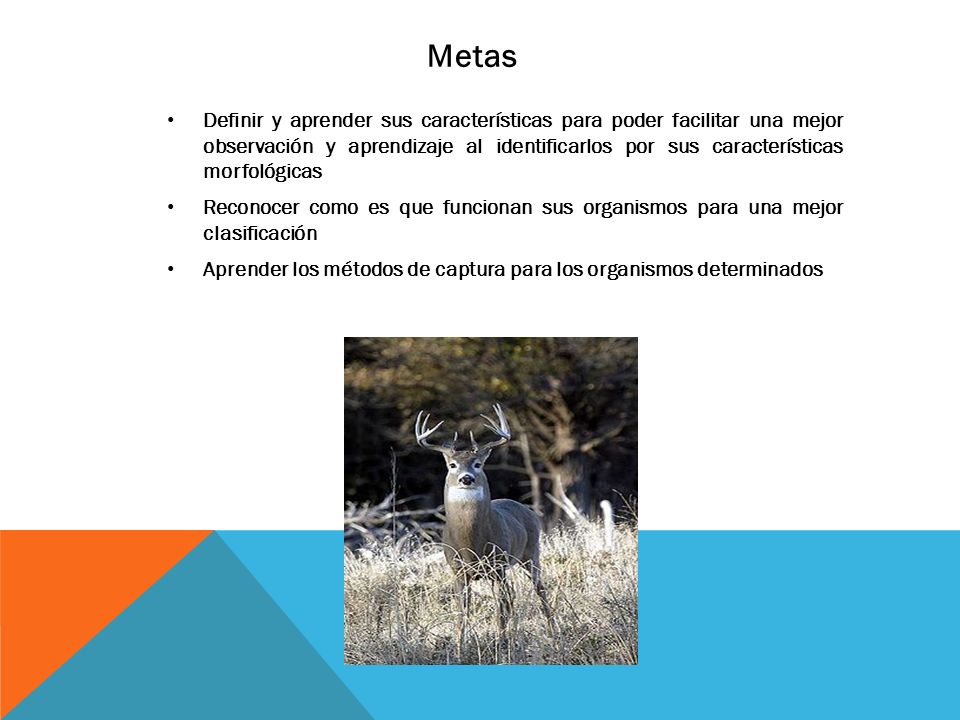 Metas

• Definir y aprender sus características para poder facilitar una mejor observación y aprendizaje al identificarlos por sus características morfológicas

• Reconocer como es que funcionan sus organismos para una mejor clasificación

• Aprender los métodos de captura para los organismos determinados